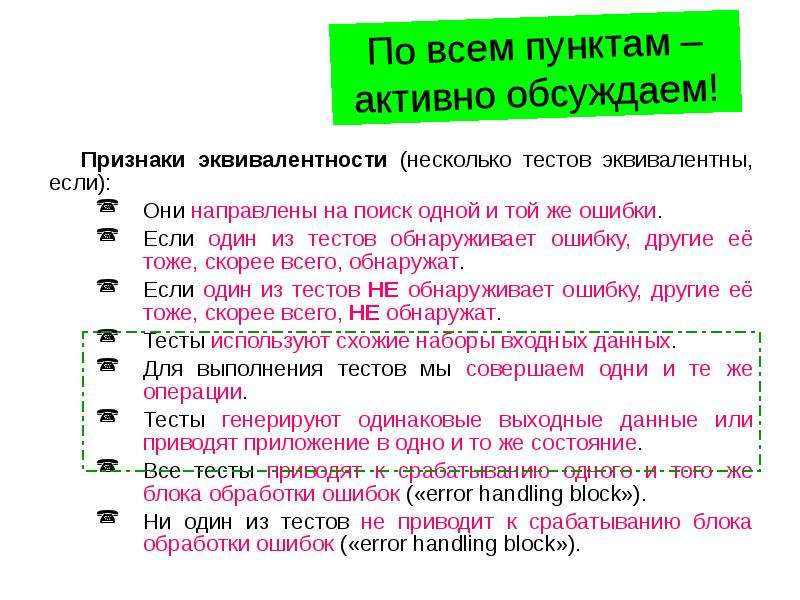 По всем пунктам – активно обсуждаем!

Признаки эквивалентности (несколько тестов эквивалентны, если):

Они направлены на поиск одной и той же ошибки.

Если один из тестов обнаруживает ошибку, другие её тоже, скорее всего, обнаружат.

Если один из тестов НЕ обнаруживает ошибку, другие её тоже, скорее всего, НЕ обнаружат.

Тесты используют схожие наборы входных данных.

Для выполнения тестов мы совершаем одни и те же операции.

Тесты генерируют одинаковые выходные данные или приводят приложение в одно и то же состояние.

Все тесты приводят к срабатыванию одного и того же блока обработки ошибок («error handling block»).

Ни один из тестов не приводит к срабатыванию блока обработки ошибок («error handling block»).